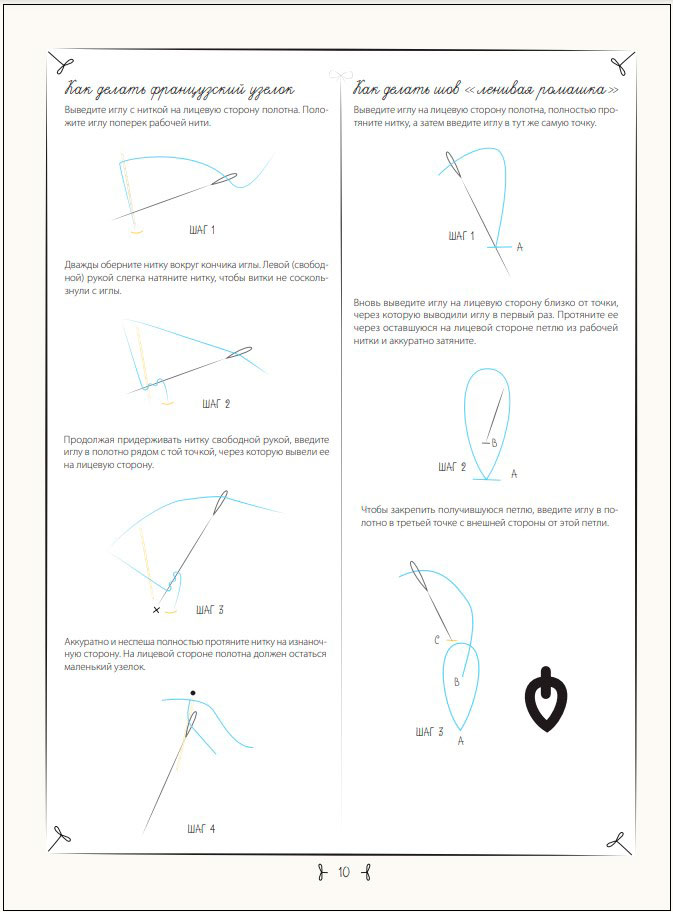 Как делать французский узелок

Выведите иглу с ниткой на лицевую сторону полотна. Положите иглу поперек рабочей нити.

ШАГ 1

Дважды оберните нитку вокруг кончика иглы. Левой (свободной) рукой слегка натяните нитку, чтобы витки не соскользнули с иглы.

ШАГ 2

Продолжая придерживать нитку свободной рукой, введите иглу в полотно рядом с той точкой, через которую вывели ее на лицевую сторону.

ШАГ 3

Аккуратно и неспеша полностью протяните нитку на изнаночную сторону. На лицевой стороне полотна должен остаться маленький узелок.

ШАГ 4

Как делать шов «ленивая ромашка»

Выведите иглу на лицевую сторону полотна, полностью протяните нитку, а затем введите иглу в тут же самую точку.

ШАГ 1

A

Вновь выведите иглу на лицевую сторону близко от точки, через которую выводили иглу в первый раз. Протяните ее через оставшуюся на лицевой стороне петлю из рабочей нитки и аккуратно затяните.

B

ШАГ 2

A

Чтобы закрепить получившуюся петлю, введите иглу в полотно в третьей точке с внешней стороны от этой петли.

C

B

ШАГ 3

A

10